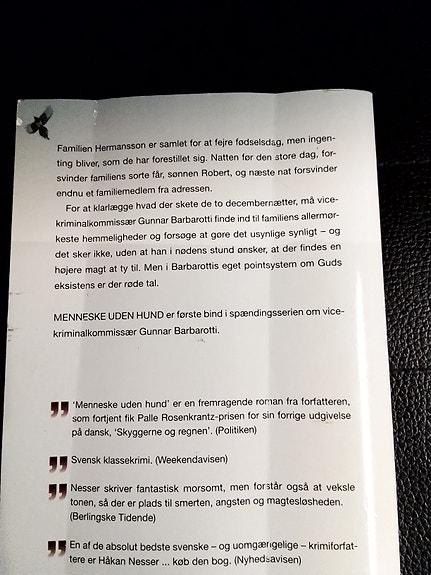 Familien Hermansson er samlet for at fejre fødselsdag, men ingenting bliver, som de har forestillet sig. Natten før den store dag, forsvinder familiens sorte får, sønnen Robert, og næste nat forsvinder endnu et familiemedlem fra adressen.

For at klarlægge hvad der skete de to decembernætter, må vicekriminalkommissær Gunnar Barbarotti finde ind til familiens allermørkeste hemmeligheder og forsøge at gøre det usynlige synligt – og det sker ikke, uden at han i nødens stund ønsker, at der findes en højere magt at ty til. Men i Barbarottis eget pointsystem om Guds eksistens er der røde tal.

MENNESKE UDEN HUND er første bind i spændingsserien om vicekriminalkommissær Gunnar Barbarotti.

'Menneske uden hund' er en fremragende roman fra forfatteren, som fortjent fik Palle Rosenkrantz-prisen for sin forrige udgivelse på dansk, 'Skyggerne og regnen'. (Politiken)

Svensk klassekrimi. (Weekendavisen)

Nesser skriver fantastisk morsomt, men forstår også at veksle tonen, så der er plads til smerten, angsten og magtesløsheden. (Berlingske Tidende)

En af de absolut bedste svenske – og uomgængelige – krimiforfattere er Håkan Nesser ... køb den bog. (Nyhedsavisen)